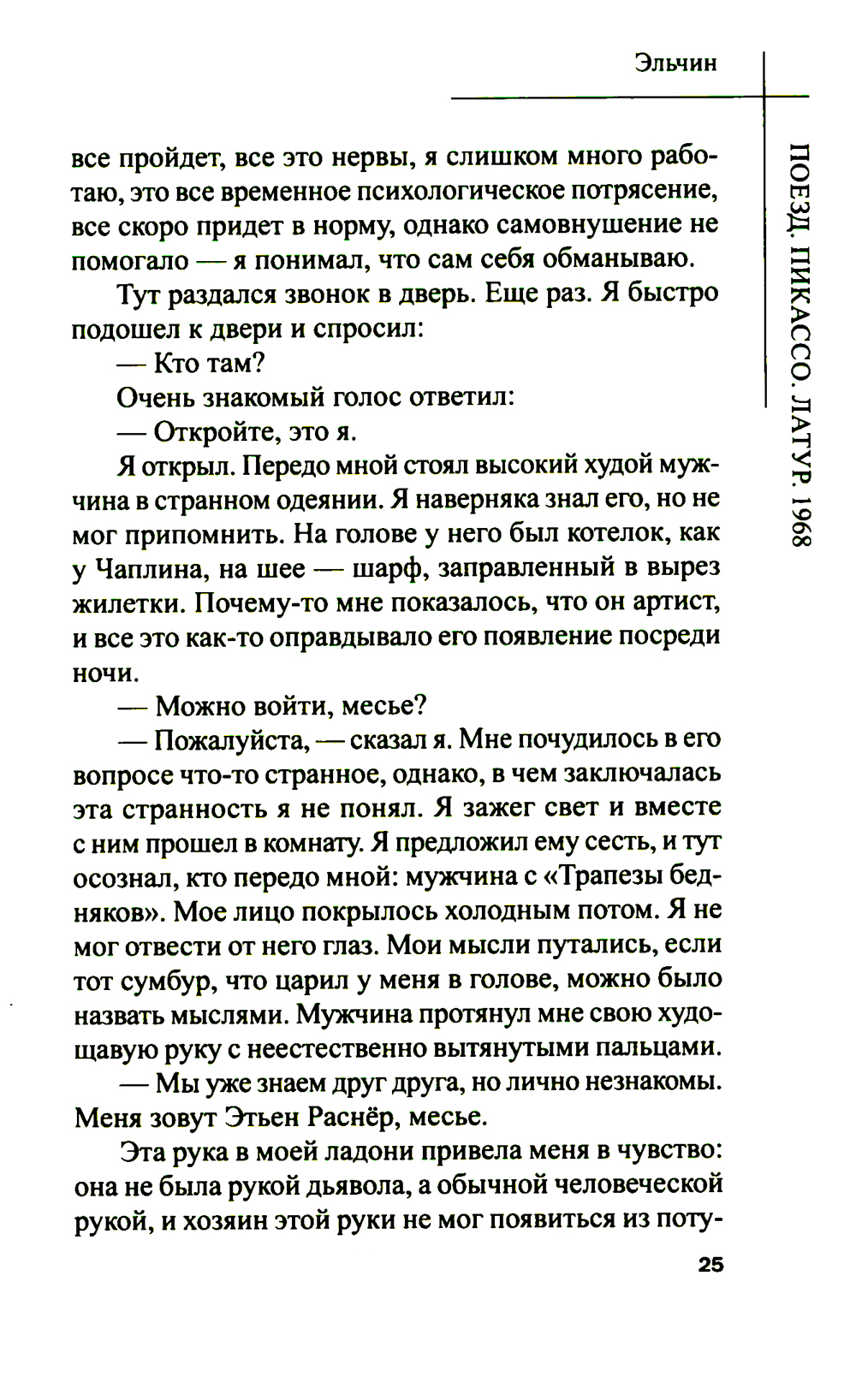 Эльчин

ПОЕЗД. ПИКАССО. ЛАТУР. 1968

все пройдет, все это нервы, я слишком много работаю, это все временное психологическое потрясение, все скоро придет в норму, однако самовнушение не помогало — я понимал, что сам себя обманываю.

Тут раздался звонок в дверь. Еще раз. Я быстро подошел к двери и спросил:

— Кто там?

Очень знакомый голос ответил:

— Откройте, это я.

Я открыл. Передо мной стоял высокий худой мужчина в странном одеянии. Я наверняка знал его, но не мог припомнить. На голове у него был котелок, как у Чаплина, на шее — шарф, заправленный в вырез жилетки. Почему-то мне показалось, что он артист, и все это как-то оправдывало его появление посреди ночи.

— Можно войти, месье?

— Пожалуйста, — сказал я. Мне почудилось в его вопросе что-то странное, однако, в чем заключалась эта странность я не понял. Я зажег свет и вместе с ним прошел в комнату. Я предложил ему сесть, и тут осознал, кто передо мной: мужчина с «Трапезы бедняков». Мое лицо покрылось холодным потом. Я не мог отвести от него глаз. Мои мысли путались, если тот сумбур, что царил у меня в голове, можно было назвать мыслями. Мужчина протянул мне свою худощавую руку с неестественно вытянутыми пальцами.

— Мы уже знаем друг друга, но лично незнакомы. Меня зовут Этьен Раснёр, месье.

Эта рука в моей ладони привела меня в чувство: она не была рукой дьявола, а обычной человеческой рукой, и хозяин этой руки не мог появиться из поту-

25